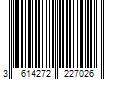 3 614272 227026